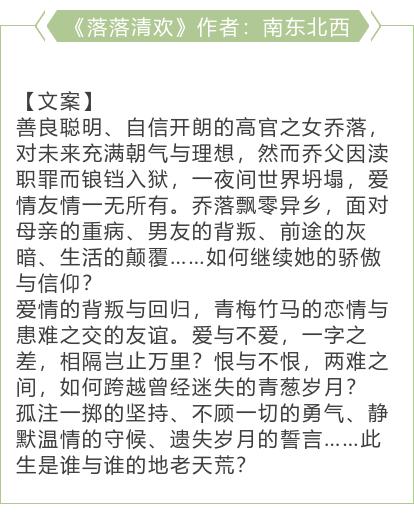 《落落清欢》作者：南东北西

【文案】
善良聪明、自信开朗的高官之女乔落，对未来充满朝气与理想，然而乔父因渎职罪而锒铛入狱，一夜间世界坍塌，爱情友情一无所有。乔落飘零异乡，面对母亲的重病、男友的背叛、前途的灰暗、生活的颠覆……如何继续她的骄傲与信仰？
爱情的背叛与回归，青梅竹马的恋情与患难之交的友谊。爱与不爱，一字之差，相隔岂止万里？恨与不恨，两难之间，如何跨越曾经迷失的青葱岁月？
孤注一掷的坚持、不顾一切的勇气、静默温情的守候、遗失岁月的誓言……此生是谁与谁的地老天荒？